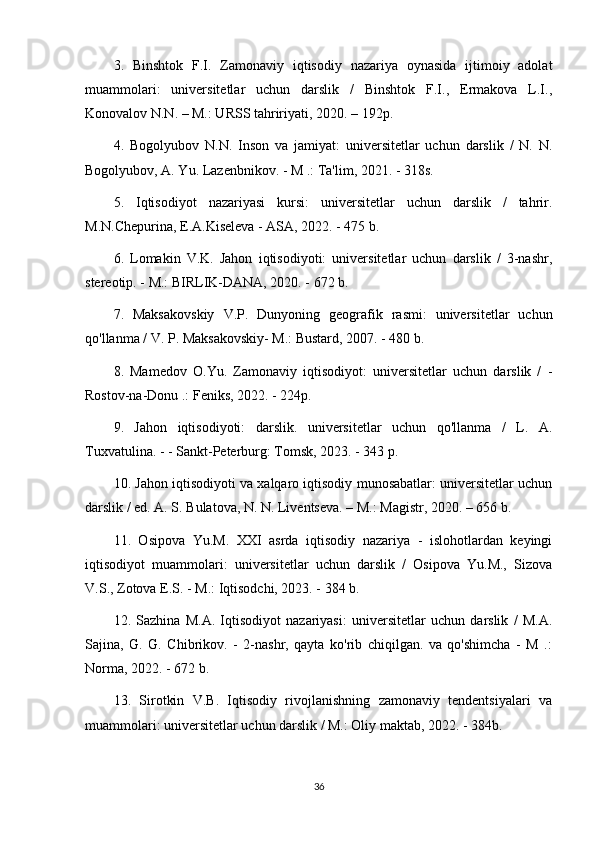 3. Binshtok F.I. Zamonaviy iqtisodiy nazariya oynasida ijtimoiy adolat muammolari: universitetlar uchun darslik / Binshtok F.I., Ermakova L.I., Konovalov N.N. – M.: URSS tahririyati, 2020. – 192p.

4. Bogolyubov N.N. Inson va jamiyat: universitetlar uchun darslik / N. N. Bogolyubov, A. Yu. Lazenbnikov. - M .: Ta'lim, 2021. - 318s.

5. Iqtisodiyot nazariyasi kursi: universitetlar uchun darslik / tahrir. M.N.Chepurina, E.A.Kiseleva - ASA, 2022. - 475 b.

6. Lomakin V.K. Jahon iqtisodiyoti: universitetlar uchun darslik / 3-nashr, stereotip. - M.: BIRLIK-DANA, 2020. - 672 b.

7. Maksakovskiy V.P. Dunyoning geografik rasmi: universitetlar uchun qo'llanma / V. P. Maksakovskiy- M.: Bustard, 2007. - 480 b.

8. Mamedov O.Yu. Zamonaviy iqtisodiyot: universitetlar uchun darslik / - Rostov-na-Donu .: Feniks, 2022. - 224p.

9. Jahon iqtisodiyoti: darslik. universitetlar uchun qo'llanma / L. A. Tuxvatulina. - - Sankt-Peterburg: Tomsk, 2023. - 343 p.

10. Jahon iqtisodiyoti va xalqaro iqtisodiy munosabatlar: universitetlar uchun darslik / ed. A. S. Bulatova, N. N. Liventseva. – M.: Magistr, 2020. – 656 b.

11. Osipova Yu.M. XXI asrda iqtisodiy nazariya - islohotlardan keyingi iqtisodiyot muammolari: universitetlar uchun darslik / Osipova Yu.M., Sizova V.S., Zotova E.S. - M.: Iqtisodchi, 2023. - 384 b.

12. Sazhina M.A. Iqtisodiyot nazariyasi: universitetlar uchun darslik / M.A. Sajina, G. G. Chibrikov. - 2-nashr, qayta ko'rib chiqilgan. va qo'shimcha - M .: Norma, 2022. - 672 b.

13. Sirotkin V.B. Iqtisodiy rivojlanishning zamonaviy tendentsiyalari va muammolari: universitetlar uchun darslik / M.: Oliy maktab, 2022. - 384b.

36